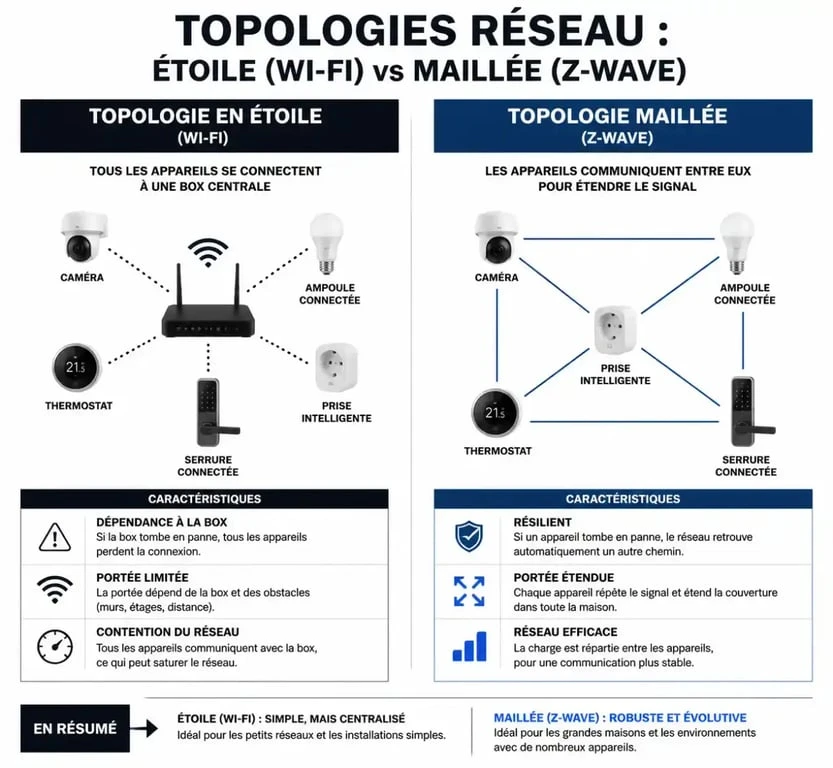 TOPOLOGIES RÉSEAU :
ÉTOILE (WI-FI) vs MAILLÉE (Z-WAVE)

TOPOLOGIE EN ÉTOILE
(WI-FI)

TOUS LES APPAREILS SE CONNECTENT À UNE BOX CENTRALE

CAMÉRA

AMPOULE CONNECTÉE

21.5

THERMOSTAT

PRISE INTELLIGENTE

SERRURE CONNECTÉE

CARACTÉRISTIQUES

DÉPENDANCE À LA BOX
Si la box tombe en panne, tous les appareils perdent la connexion.

PORTÉE LIMITÉE
La portée dépend de la box et des obstacles (murs, étages, distance).

CONTENTION DU RÉSEAU
Tous les appareils communiquent avec la box, ce qui peut saturer le réseau.

TOPOLOGIE MAILLÉE
(Z-WAVE)

LES APPAREILS COMMUNIQUENT ENTRE EUX POUR ÉTENDRE LE SIGNAL

CAMÉRA

AMPOULE CONNECTÉE

PRISE INTELLIGENTE

21.5

THERMOSTAT

SERRURE CONNECTÉE

CARACTÉRISTIQUES

RÉSILIENT
Si un appareil tombe en panne, le réseau retrouve automatiquement un autre chemin.

PORTÉE ÉTENDUE
Chaque appareil répète le signal et étend la couverture dans toute la maison.

RÉSEAU EFFICACE
La charge est répartie entre les appareils, pour une communication plus stable.

EN RÉSUMÉ

ÉTOILE (WI-FI) : SIMPLE, MAIS CENTRALISÉ
Idéal pour les petits réseaux et les installations simples.

MAILLÉE (Z-WAVE) : ROBUSTE ET ÉVOLUTIVE
Idéal pour les grandes maisons et les environnements avec de nombreux appareils.